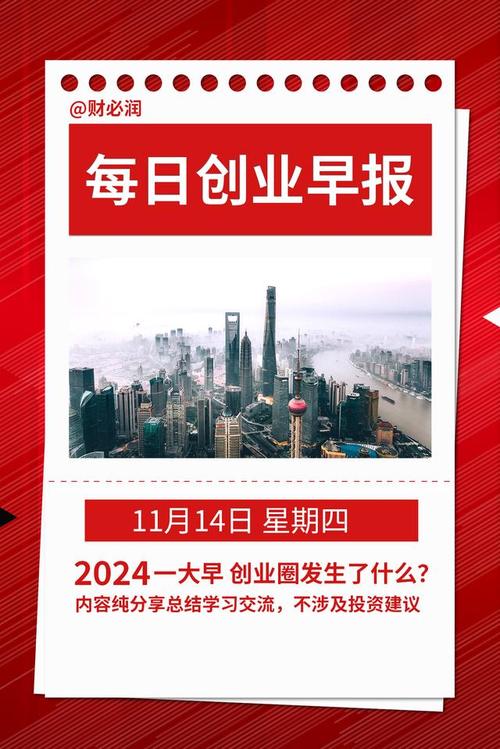 @财必润

每日创业早报

11月14日 星期四

2024一大早 创业圈发生了什么?
内容纯分享总结学习交流，不涉及投资建议